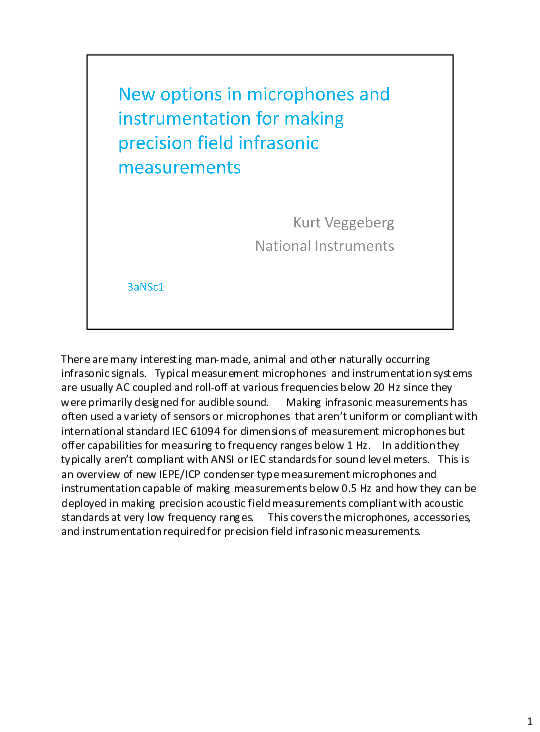 New options in microphones and instrumentation for making precision field infrasonic measurements

Kurt Veggeberg
National Instruments

3aNSc1

There are many interesting man-made, animal and other naturally occurring infrasonic signals. Typical measurement microphones and instrumentation systems are usually AC coupled and roll-off at various frequencies below 20 Hz since they were primarily designed for audible sound. Making infrasonic measurements has often used a variety of sensors or microphones that aren't uniform or compliant with international standard IEC 61094 for dimensions of measurement microphones but offer capabilities for measuring to frequency ranges below 1 Hz. In addition they typically aren't compliant with ANSI or IEC standards for sound level meters. This is an overview of new IEPE/ICP condenser type measurement microphones and instrumentation capable of making measurements below 0.5 Hz and how they can be deployed in making precision acoustic field measurements compliant with acoustic standards at very low frequency ranges. This covers the microphones, accessories, and instrumentation required for precision field infrasonic measurements.

1